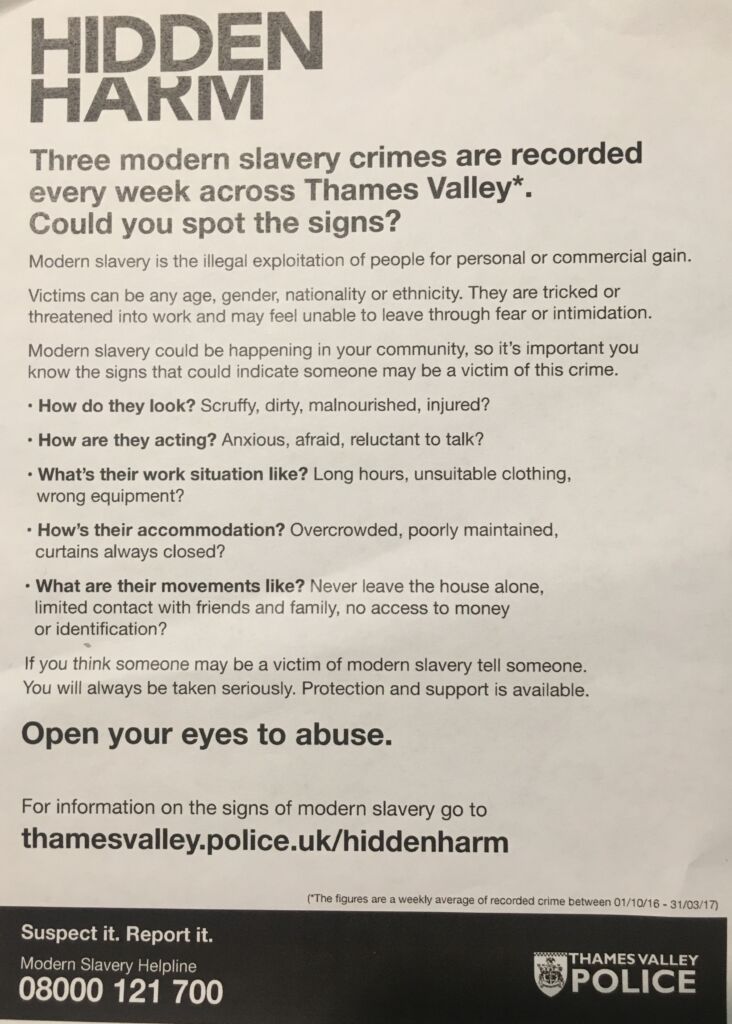 HIDDEN HARM

Three modern slavery crimes are recorded every week across Thames Valley*. Could you spot the signs?

Modern slavery is the illegal exploitation of people for personal or commercial gain.

Victims can be any age, gender, nationality or ethnicity. They are tricked or threatened into work and may feel unable to leave through fear or intimidation.

Modern slavery could be happening in your community, so it's important you know the signs that could indicate someone may be a victim of this crime.

• How do they look? Scruffy, dirty, malnourished, injured?

• How are they acting? Anxious, afraid, reluctant to talk?

• What's their work situation like? Long hours, unsuitable clothing, wrong equipment?

• How's their accommodation? Overcrowded, poorly maintained, curtains always closed?

• What are their movements like? Never leave the house alone, limited contact with friends and family, no access to money or identification?

If you think someone may be a victim of modern slavery tell someone. You will always be taken seriously. Protection and support is available.

Open your eyes to abuse.

For information on the signs of modern slavery go to
thamesvalley.police.uk/hiddenharm

(*The figures are a weekly average of recorded crime between 01/10/16 - 31/03/17)

Suspect it. Report it.
Modern Slavery Helpline
08000 121 700

THAMES VALLEY
POLICE